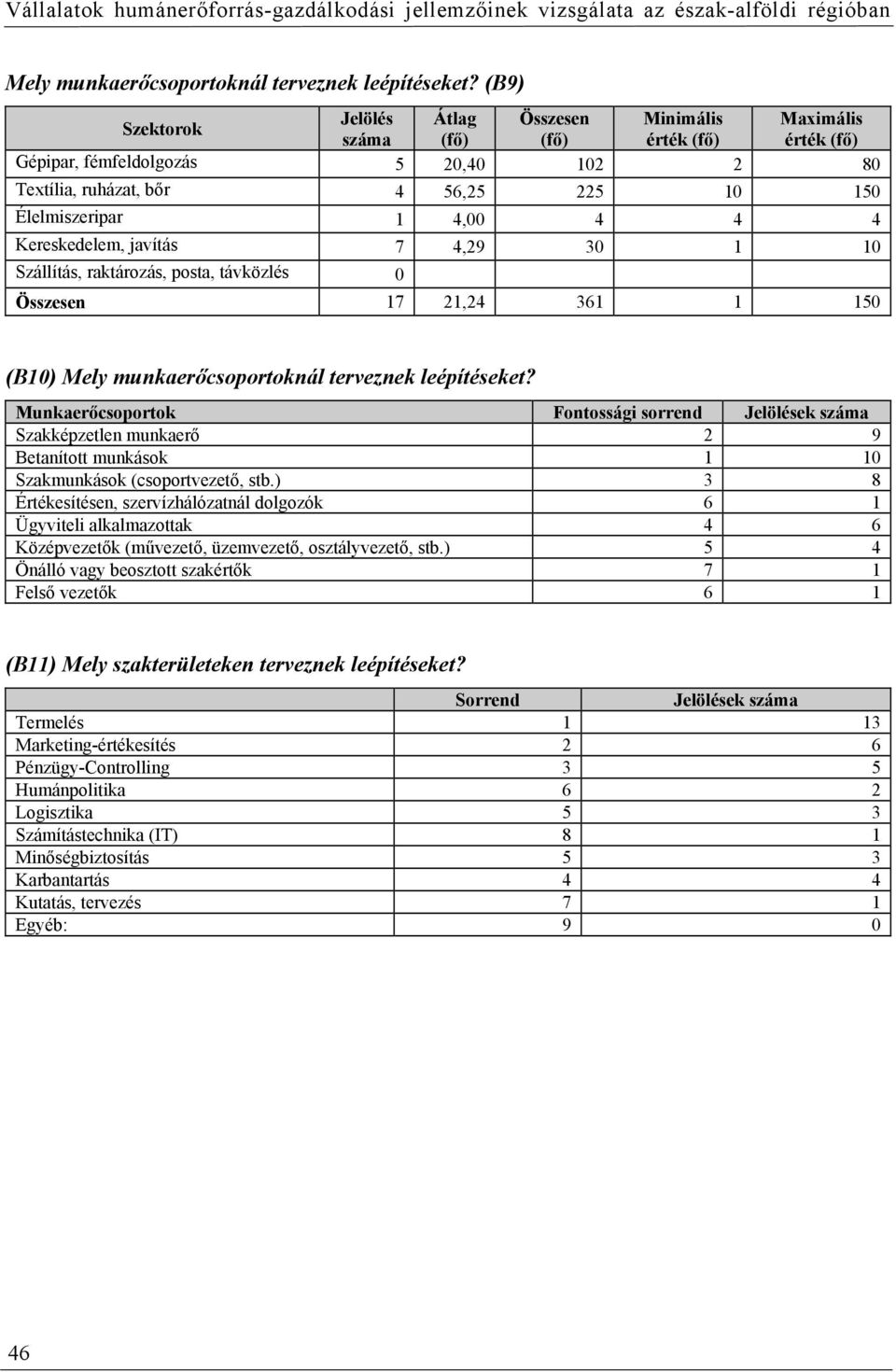 Vállalatok humánerőforrás-gazdálkodási jellemzőinek vizsgálata az észak-alföldi régióban

Mely munkaerőcsoportoknál terveznek leépítéseket? (B9)

| Szektorok | Jelölés száma | Átlag (fő) | Összesen (fő) | Minimális érték (fő) | Maximális érték (fő) |
|---|---|---|---|---|---|
| Gépipar, fémfeldolgozás | 5 | 20,40 | 102 | 2 | 80 |
| Textília, ruházat, bőr | 4 | 56,25 | 225 | 10 | 150 |
| Élelmiszeripar | 1 | 4,00 | 4 | 4 | 4 |
| Kereskedelem, javítás | 7 | 4,29 | 30 | 1 | 10 |
| Szállítás, raktározás, posta, távközlés | 0 | | | | |
| Összesen | 17 | 21,24 | 361 | 1 | 150 |

(B10) Mely munkaerőcsoportoknál terveznek leépítéseket?

| Munkaerőcsoportok | Fontossági sorrend | Jelölések száma |
|---|---|---|
| Szakképzetlen munkaerő | 2 | 9 |
| Betanított munkások | 1 | 10 |
| Szakmunkások (csoportvezető, stb.) | 3 | 8 |
| Értékesítésen, szervízhálózatnál dolgozók | 6 | 1 |
| Ügyviteli alkalmazottak | 4 | 6 |
| Középvezetők (művezető, üzemvezető, osztályvezető, stb.) | 5 | 4 |
| Önálló vagy beosztott szakértők | 7 | 1 |
| Felső vezetők | 6 | 1 |

(B11) Mely szakterületeken terveznek leépítéseket?

| | Sorrend | Jelölések száma |
|---|---|---|
| Termelés | 1 | 13 |
| Marketing-értékesítés | 2 | 6 |
| Pénzügy-Controlling | 3 | 5 |
| Humánpolitika | 6 | 2 |
| Logisztika | 5 | 3 |
| Számítástechnika (IT) | 8 | 1 |
| Minőségbiztosítás | 5 | 3 |
| Karbantartás | 4 | 4 |
| Kutatás, tervezés | 7 | 1 |
| Egyéb: | 9 | 0 |

46